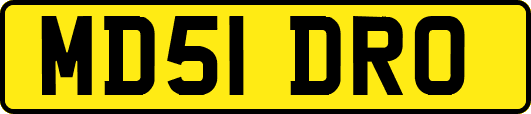 MD51 DRO